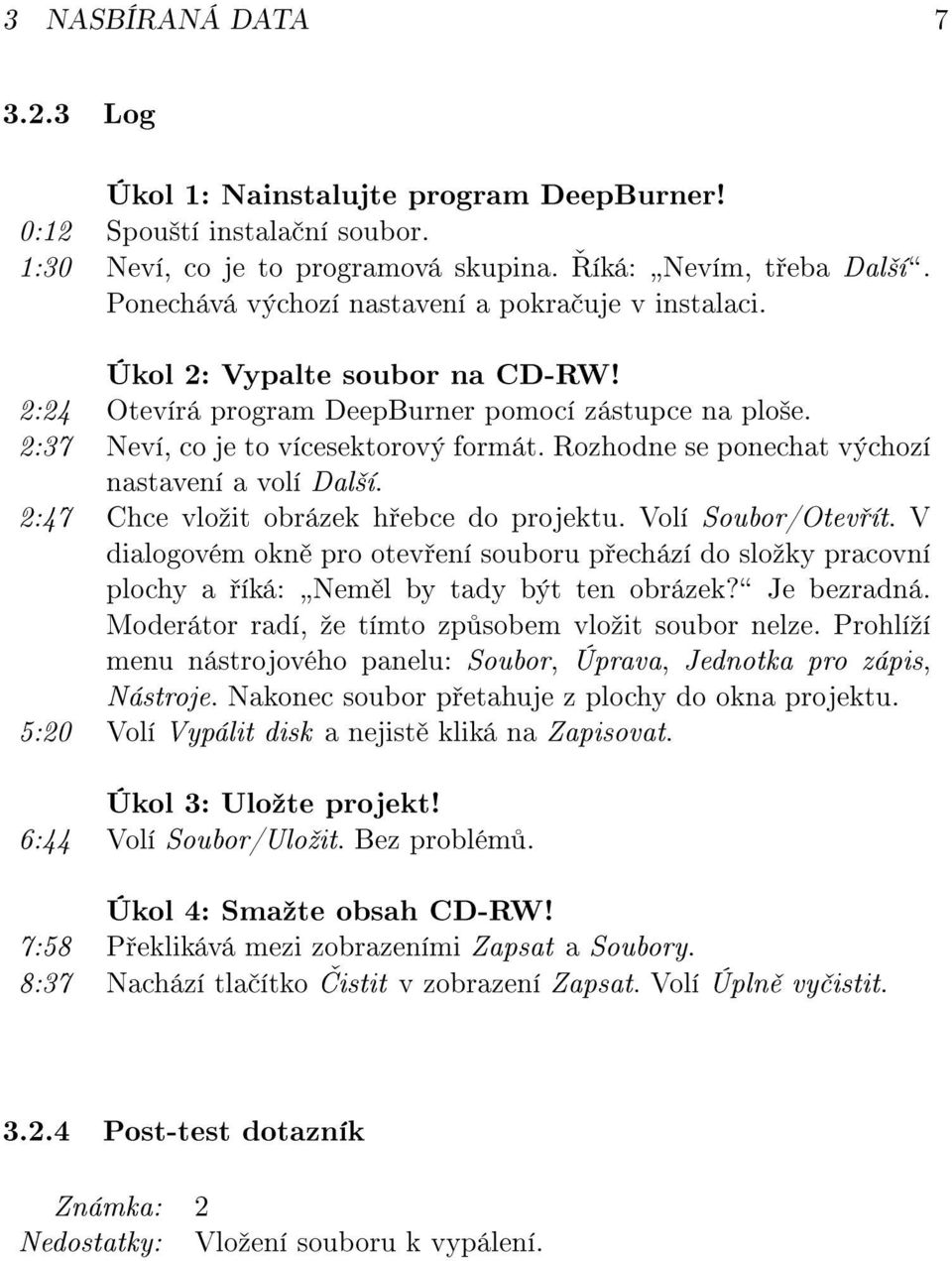 3 NASBÍRANÁ DATA 7

3.2.3 Log

Úkol 1: Nainstalujte program DeepBurner!
0:12 Spouští instalační soubor.
1:30 Neví, co je to programová skupina. Říká: „Nevím, třeba Další“. Ponechává výchozí nastavení a pokračuje v instalaci.

Úkol 2: Vypalte soubor na CD-RW!
2:24 Otevírá program DeepBurner pomocí zástupce na ploše.
2:37 Neví, co je to vícesektorový formát. Rozhodne se ponechat výchozí nastavení a volí Další.
2:47 Chce vložit obrázek hřebce do projektu. Volí Soubor/Otevřít. V dialogovém okně pro otevření souboru přechází do složky pracovní plochy a říká: „Neměl by tady být ten obrázek?“ Je bezradná. Moderátor radí, že tímto způsobem vložit soubor nelze. Prohlíží menu nástrojového panelu: Soubor, Úprava, Jednotka pro zápis, Nástroje. Nakonec soubor přetahuje z plochy do okna projektu.
5:20 Volí Vypálit disk a nejistě kliká na Zapisovat.

Úkol 3: Uložte projekt!
6:44 Volí Soubor/Uložit. Bez problémů.

Úkol 4: Smažte obsah CD-RW!
7:58 Překlikává mezi zobrazeními Zapsat a Soubory.
8:37 Nachází tlačítko Čistit v zobrazení Zapsat. Volí Úplně vyčistit.

3.2.4 Post-test dotazník

Známka: 2
Nedostatky: Vložení souboru k vypálení.